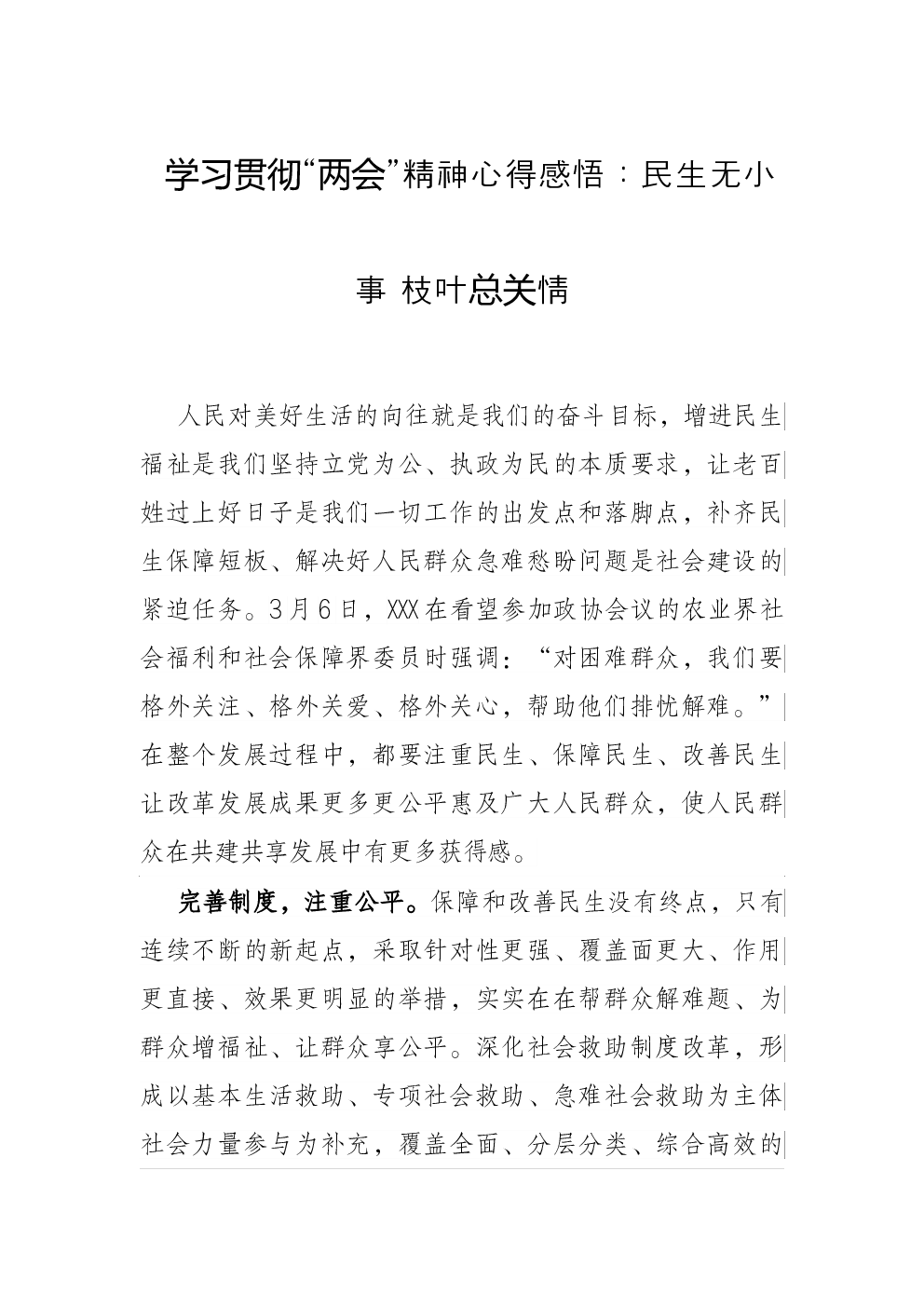 学习贯彻“两会”精神心得感悟：民生无小事 枝叶总关情

人民对美好生活的向往就是我们的奋斗目标，增进民生福祉是我们坚持立党为公、执政为民的本质要求，让老百姓过上好日子是我们一切工作的出发点和落脚点，补齐民生保障短板、解决好人民群众急难愁盼问题是社会建设的紧迫任务。3月6日，XXX在看望参加政协会议的农业界社会福利和社会保障界委员时强调：“对困难群众，我们要格外关注、格外关爱、格外关心，帮助他们排忧解难。”在整个发展过程中，都要注重民生、保障民生、改善民生让改革发展成果更多更公平惠及广大人民群众，使人民群众在共建共享发展中有更多获得感。

完善制度，注重公平。保障和改善民生没有终点，只有连续不断的新起点，采取针对性更强、覆盖面更大、作用更直接、效果更明显的举措，实实在在帮群众解难题、为群众增福祉、让群众享公平。深化社会救助制度改革，形成以基本生活救助、专项社会救助、急难社会救助为主体社会力量参与为补充，覆盖全面、分层分类、综合高效的